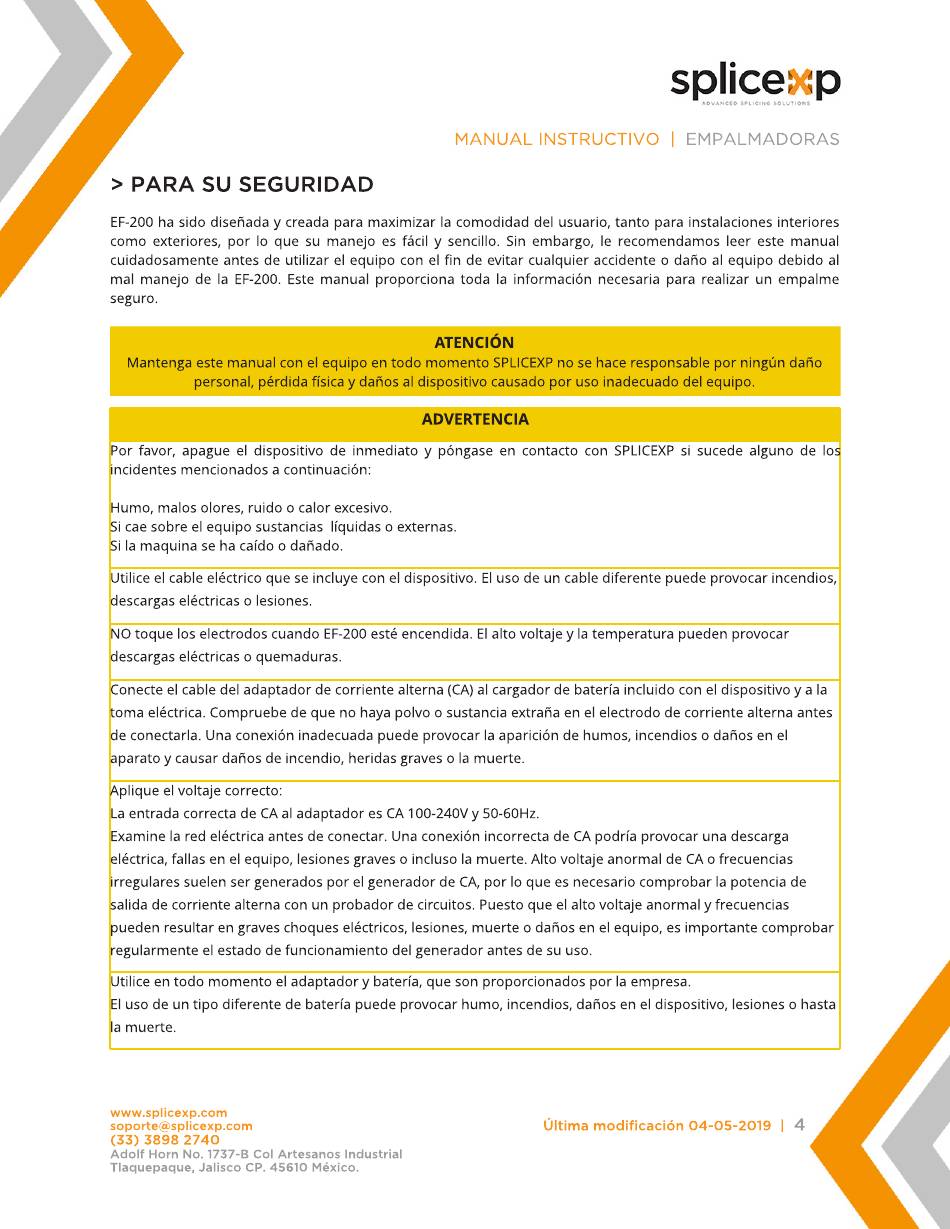 splicexp
ADVANCED SPLICING SOLUTIONS

MANUAL INSTRUCTIVO | EMPALMADORAS

> PARA SU SEGURIDAD

EF-200 ha sido diseñada y creada para maximizar la comodidad del usuario, tanto para instalaciones interiores como exteriores, por lo que su manejo es fácil y sencillo. Sin embargo, le recomendamos leer este manual cuidadosamente antes de utilizar el equipo con el fin de evitar cualquier accidente o daño al equipo debido al mal manejo de la EF-200. Este manual proporciona toda la información necesaria para realizar un empalme seguro.

ATENCIÓN
Mantenga este manual con el equipo en todo momento SPLICEXP no se hace responsable por ningún daño personal, pérdida física y daños al dispositivo causado por uso inadecuado del equipo.

ADVERTENCIA

Por favor, apague el dispositivo de inmediato y póngase en contacto con SPLICEXP si sucede alguno de los incidentes mencionados a continuación:

Humo, malos olores, ruido o calor excesivo.
Si cae sobre el equipo sustancias líquidas o externas.
Si la maquina se ha caído o dañado.

Utilice el cable eléctrico que se incluye con el dispositivo. El uso de un cable diferente puede provocar incendios, descargas eléctricas o lesiones.

NO toque los electrodos cuando EF-200 esté encendida. El alto voltaje y la temperatura pueden provocar descargas eléctricas o quemaduras.

Conecte el cable del adaptador de corriente alterna (CA) al cargador de batería incluido con el dispositivo y a la toma eléctrica. Compruebe de que no haya polvo o sustancia extraña en el electrodo de corriente alterna antes de conectarla. Una conexión inadecuada puede provocar la aparición de humos, incendios o daños en el aparato y causar daños de incendio, heridas graves o la muerte.

Aplique el voltaje correcto:
La entrada correcta de CA al adaptador es CA 100-240V y 50-60Hz.
Examine la red eléctrica antes de conectar. Una conexión incorrecta de CA podría provocar una descarga eléctrica, fallas en el equipo, lesiones graves o incluso la muerte. Alto voltaje anormal de CA o frecuencias irregulares suelen ser generados por el generador de CA, por lo que es necesario comprobar la potencia de salida de corriente alterna con un probador de circuitos. Puesto que el alto voltaje anormal y frecuencias pueden resultar en graves choques eléctricos, lesiones, muerte o daños en el equipo, es importante comprobar regularmente el estado de funcionamiento del generador antes de su uso.

Utilice en todo momento el adaptador y batería, que son proporcionados por la empresa.
El uso de un tipo diferente de batería puede provocar humo, incendios, daños en el dispositivo, lesiones o hasta la muerte.

www.splicexp.com
soporte@splicexp.com
(33) 3898 2740
Adolf Horn No. 1737-B Col Artesanos Industrial
Tlaquepaque, Jalisco CP. 45610 México.

Última modificación 04-05-2019 | 4